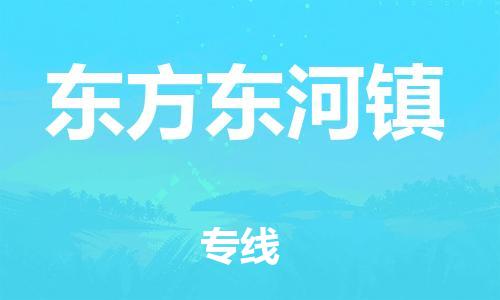 东方东河镇

专线